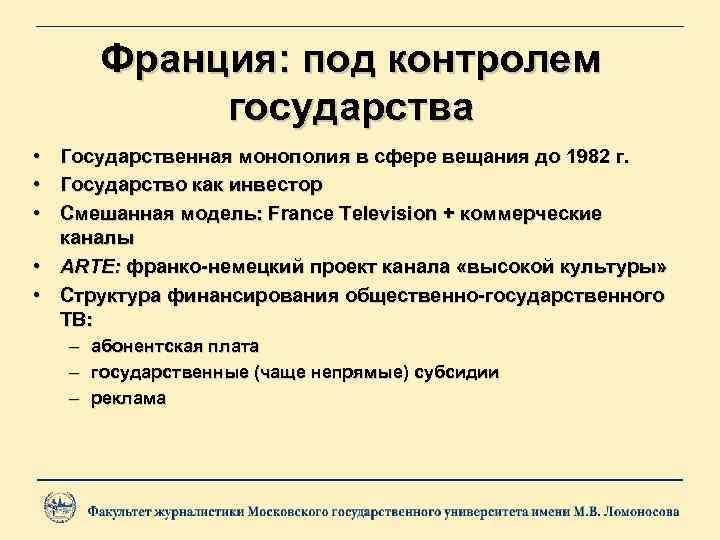 Франция: под контролем государства

• Государственная монополия в сфере вещания до 1982 г.
• Государство как инвестор
• Смешанная модель: France Television + коммерческие каналы
• ARTE: франко-немецкий проект канала «высокой культуры»
• Структура финансирования общественно-государственного ТВ:
  – абонентская плата
  – государственные (чаще непрямые) субсидии
  – реклама

Факультет журналистики Московского государственного университета имени М.В. Ломоносова